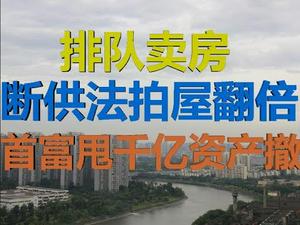 排队卖房
断供法拍屋翻倍
首富甩千亿资产撤